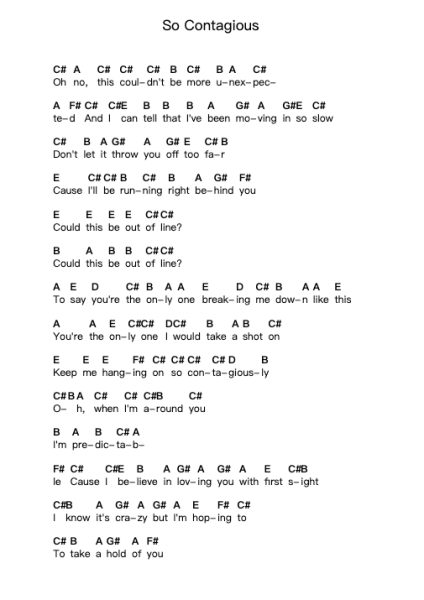 So Contagious

C# A C# C# C# B C# B A C#
Oh no, this coul-dn't be more u-nex-pec-

A F# C# C#E B B B A G# A G#E C#
te-d And I can tell that I've been mo-ving in so slow

C# B A G# A G# E C# B
Don't let it throw you off too fa-r

E C# C# B C# B A G# F#
Cause I'll be run-ning right be-hind you

E E E E C#C#
Could this be out of line?

B A B B C#C#
Could this be out of line?

A E D C# B A A E D C# B A A E
To say you're the on-ly one break-ing me dow-n like this

A A E C#C# DC# B A B C#
You're the on-ly one I would take a shot on

E E E F# C# C# C# C# D B
Keep me hang-ing on so con-ta-gious-ly

C#B A C# C# C#B C#
O- h, when I'm a-round you

B A B C# A
I'm pre-dic-ta-b-

F# C# C#E B A G# A G# A E C#B
le Cause I be-lieve in lov-ing you with first s-ight

C#B A G# A G# A E F# C#
I know it's cra-zy but I'm hop-ing to

C# B A G# A F#
To take a hold of you